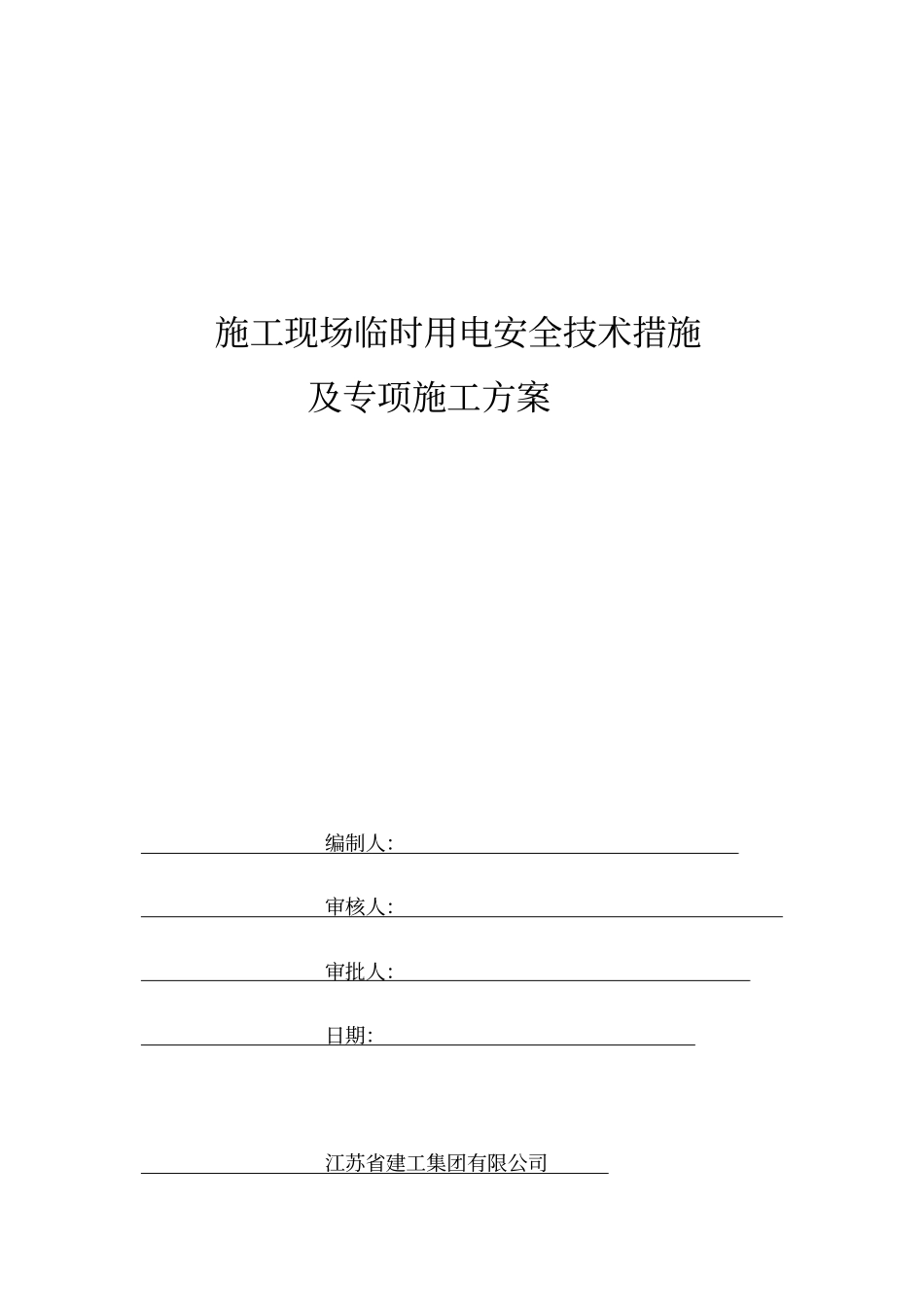 施工现场临时用电安全技术措施

及专项施工方案

编制人:

审核人:

审批人:

日期:

江苏省建工集团有限公司